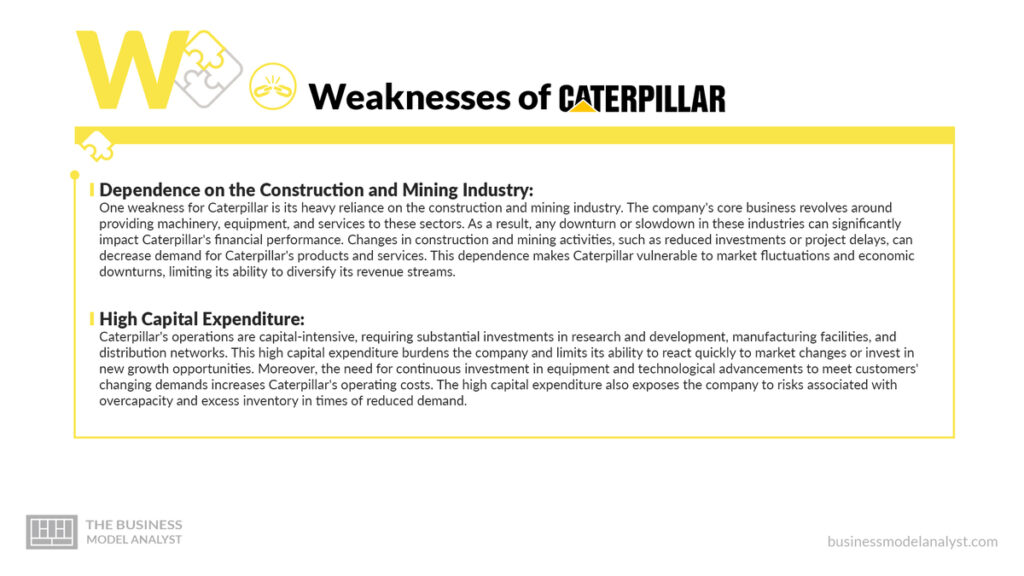 W

Weaknesses of CATERPILLAR

Dependence on the Construction and Mining Industry:
One weakness for Caterpillar is its heavy reliance on the construction and mining industry. The company's core business revolves around providing machinery, equipment, and services to these sectors. As a result, any downturn or slowdown in these industries can significantly impact Caterpillar's financial performance. Changes in construction and mining activities, such as reduced investments or project delays, can decrease demand for Caterpillar's products and services. This dependence makes Caterpillar vulnerable to market fluctuations and economic downturns, limiting its ability to diversify its revenue streams.

High Capital Expenditure:
Caterpillar's operations are capital-intensive, requiring substantial investments in research and development, manufacturing facilities, and distribution networks. This high capital expenditure burdens the company and limits its ability to react quickly to market changes or invest in new growth opportunities. Moreover, the need for continuous investment in equipment and technological advancements to meet customers' changing demands increases Caterpillar's operating costs. The high capital expenditure also exposes the company to risks associated with overcapacity and excess inventory in times of reduced demand.

THE BUSINESS MODEL ANALYST

businessmodelanalyst.com